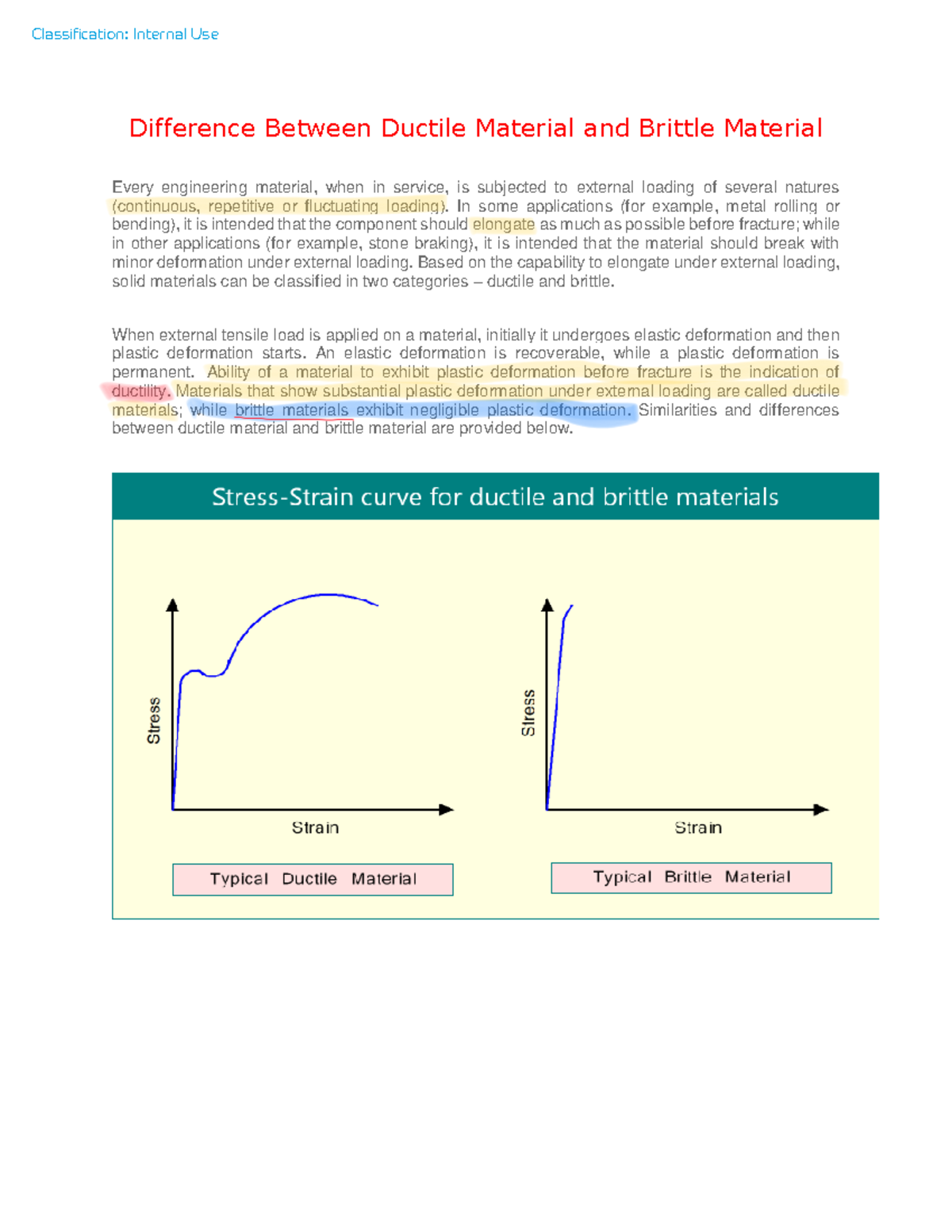 Classification: Internal Use

Difference Between Ductile Material and Brittle Material

Every engineering material, when in service, is subjected to external loading of several natures (continuous, repetitive or fluctuating loading). In some applications (for example, metal rolling or bending), it is intended that the component should elongate as much as possible before fracture; while in other applications (for example, stone braking), it is intended that the material should break with minor deformation under external loading. Based on the capability to elongate under external loading, solid materials can be classified in two categories – ductile and brittle.

When external tensile load is applied on a material, initially it undergoes elastic deformation and then plastic deformation starts. An elastic deformation is recoverable, while a plastic deformation is permanent. Ability of a material to exhibit plastic deformation before fracture is the indication of ductility. Materials that show substantial plastic deformation under external loading are called ductile materials; while brittle materials exhibit negligible plastic deformation. Similarities and differences between ductile material and brittle material are provided below.

Stress-Strain curve for ductile and brittle materials

Stress

Strain

Typical Ductile Material

Stress

Strain

Typical Brittle Material